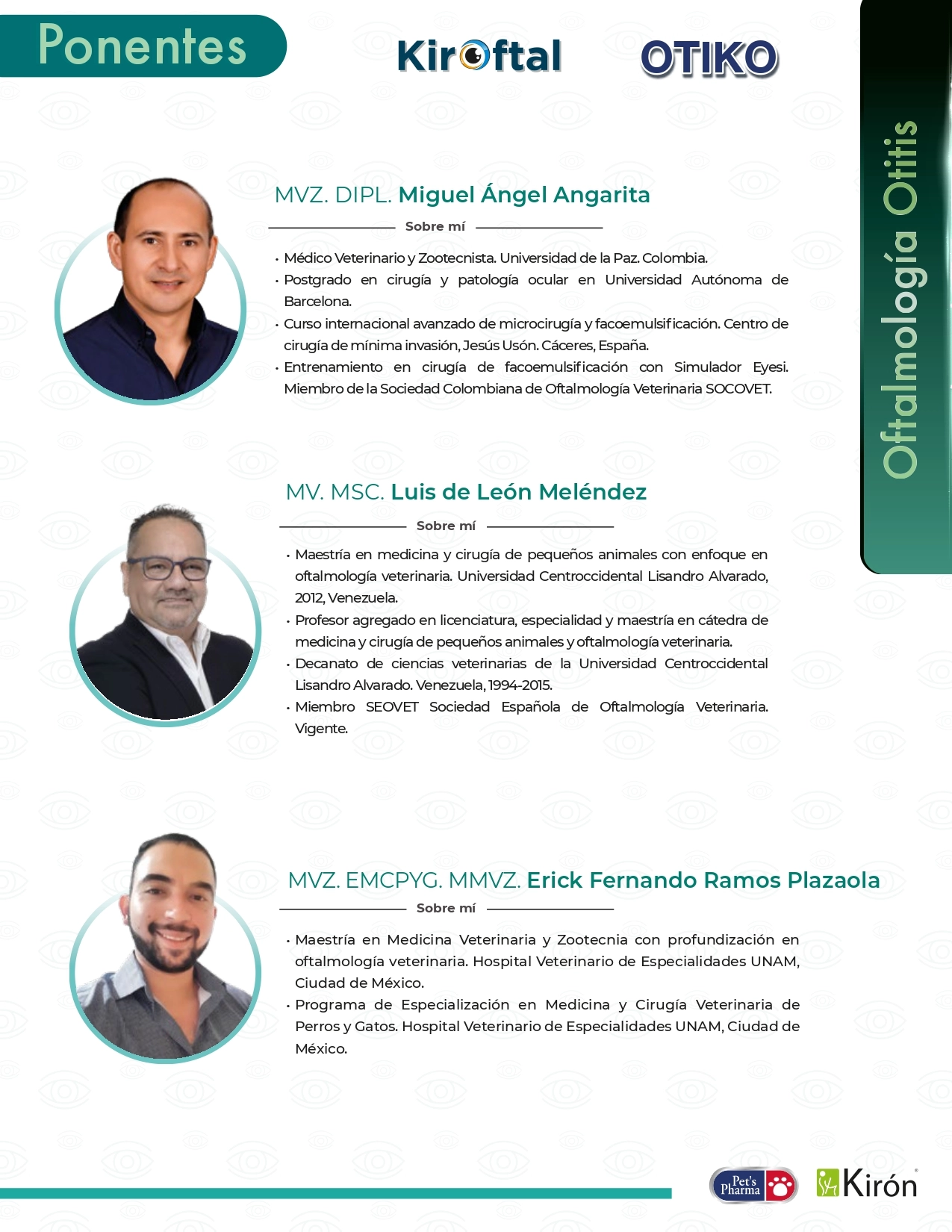 Ponentes

Kiroftal OTIKO

Oftalmología Otitis

MVZ. DIPL. Miguel Ángel Angarita

Sobre mí

• Médico Veterinario y Zootecnista. Universidad de la Paz. Colombia.
• Postgrado en cirugía y patología ocular en Universidad Autónoma de Barcelona.
• Curso internacional avanzado de microcirugía y facoemulsificación. Centro de cirugía de mínima invasión, Jesús Usón. Cáceres, España.
• Entrenamiento en cirugía de facoemulsificación con Simulador Eyesi. Miembro de la Sociedad Colombiana de Oftalmología Veterinaria SOCOVET.

MV. MSC. Luis de León Meléndez

Sobre mí

• Maestría en medicina y cirugía de pequeños animales con enfoque en oftalmología veterinaria. Universidad Centroccidental Lisandro Alvarado, 2012, Venezuela.
• Profesor agregado en licenciatura, especialidad y maestría en cátedra de medicina y cirugía de pequeños animales y oftalmología veterinaria.
• Decanato de ciencias veterinarias de la Universidad Centroccidental Lisandro Alvarado. Venezuela, 1994-2015.
• Miembro SEOVET Sociedad Española de Oftalmología Veterinaria. Vigente.

MVZ. EMCPYG. MMVZ. Erick Fernando Ramos Plazaola

Sobre mí

• Maestría en Medicina Veterinaria y Zootecnia con profundización en oftalmología veterinaria. Hospital Veterinario de Especialidades UNAM, Ciudad de México.
• Programa de Especialización en Medicina y Cirugía Veterinaria de Perros y Gatos. Hospital Veterinario de Especialidades UNAM, Ciudad de México.

Pet's Pharma Kirón